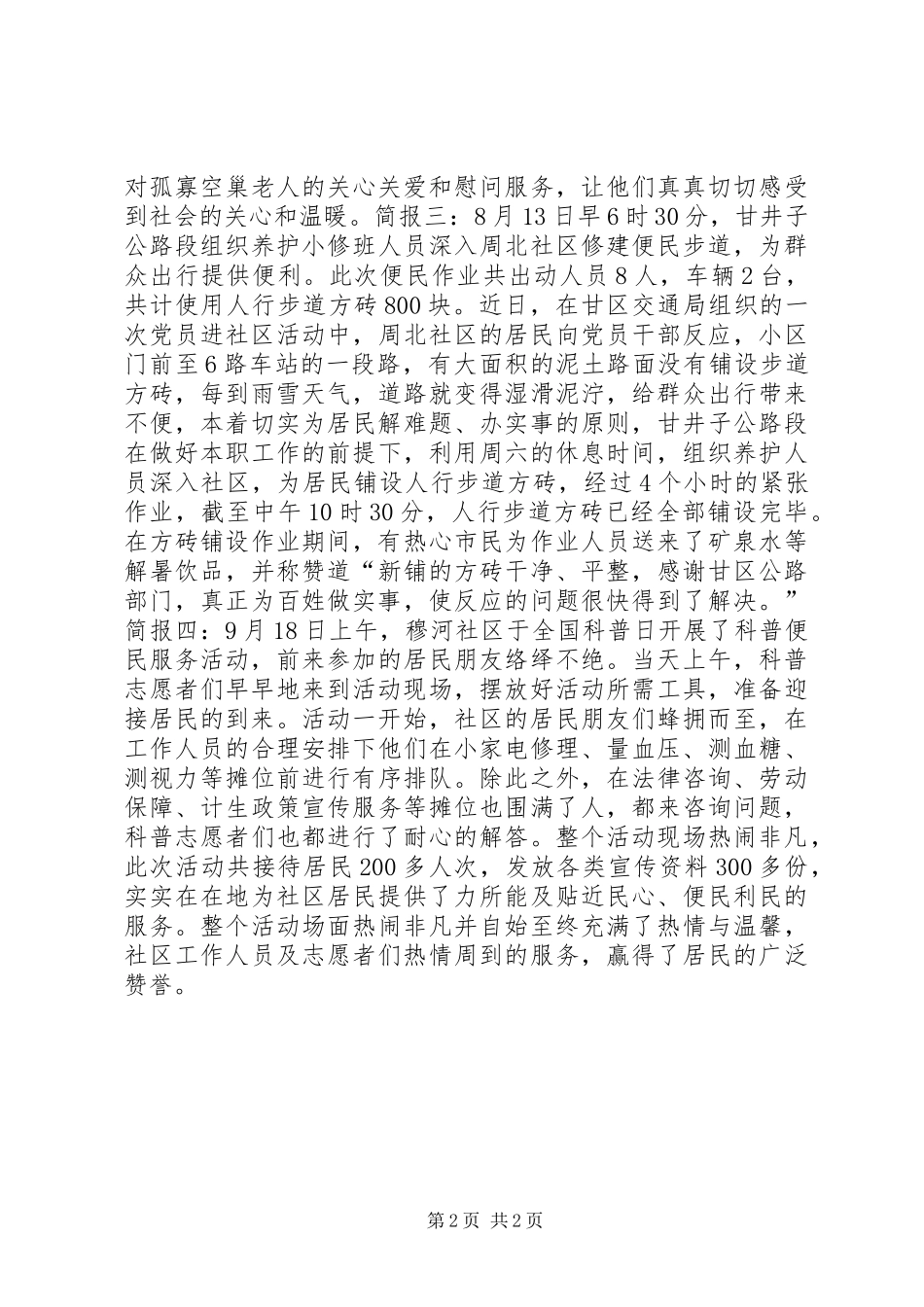 对孤寡空巢老人的关心关爱和慰问服务，让他们真真切切感受到社会的关心和温暖。简报三：8月13日早6时30分，甘井子公路段组织养护小修班人员深入周北社区修建便民步道，为群众出行提供便利。此次便民作业共出动人员8人，车辆2台，共计使用人行步道方砖800块。近日，在甘区交通局组织的一次党员进社区活动中，周北社区的居民向党员干部反应，小区门前至6路车站的一段路，有大面积的泥土路面没有铺设步道方砖，每到雨雪天气，道路就变得湿滑泥泞，给群众出行带来不便，本着切实为居民解难题、办实事的原则，甘井子公路段在做好本职工作的前提下，利用周六的休息时间，组织养护人员深入社区，为居民铺设人行步道方砖，经过4个小时的紧张作业，截至中午10时30分，人行步道方砖已经全部铺设完毕。在方砖铺设作业期间，有热心市民为作业人员送来了矿泉水等解暑饮品，并称赞道“新铺的方砖干净、平整，感谢甘区公路部门，真正为百姓做实事，使反应的问题很快得到了解决。”简报四：9月18日上午，穆河社区于全国科普日开展了科普便民服务活动，前来参加的居民朋友络绎不绝。当天上午，科普志愿者们早早地来到活动现场，摆放好活动所需工具，准备迎接居民的到来。活动一开始，社区的居民朋友们蜂拥而至，在工作人员的合理安排下他们在小家电修理、量血压、测血糖、测视力等摊位前进行有序排队。除此之外，在法律咨询、劳动保障、计生政策宣传服务等摊位也围满了人，都来咨询问题，科普志愿者们也都进行了耐心的解答。整个活动现场热闹非凡，此次活动共接待居民200多人次，发放各类宣传资料300多份，实实在在地为社区居民提供了力所能及贴近民心、便民利民的服务。整个活动场面热闹非凡并自始至终充满了热情与温馨，社区工作人员及志愿者们热情周到的服务，赢得了居民的广泛赞誉。

第2页 共2页